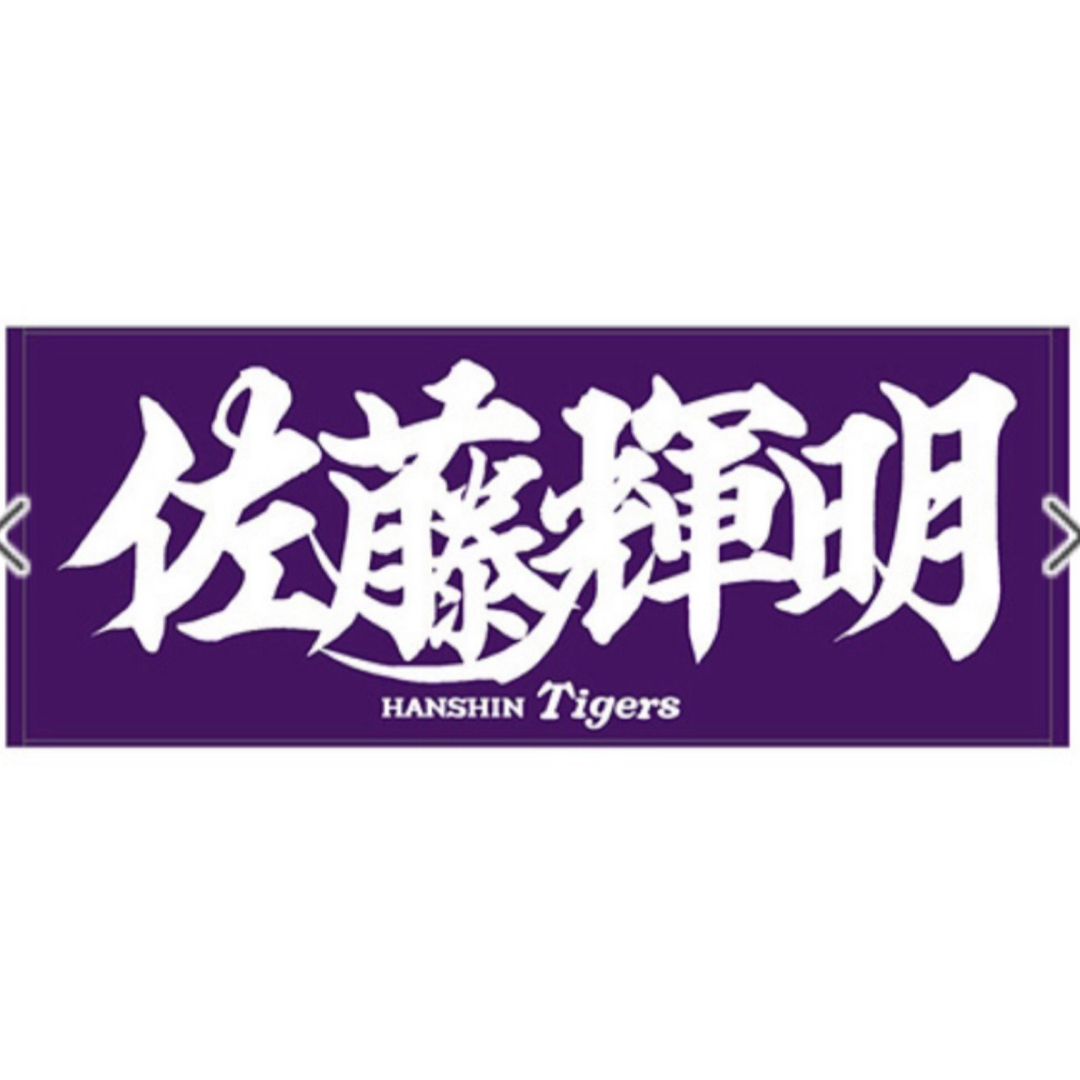 佐藤輝明

HANSHIN Tigers